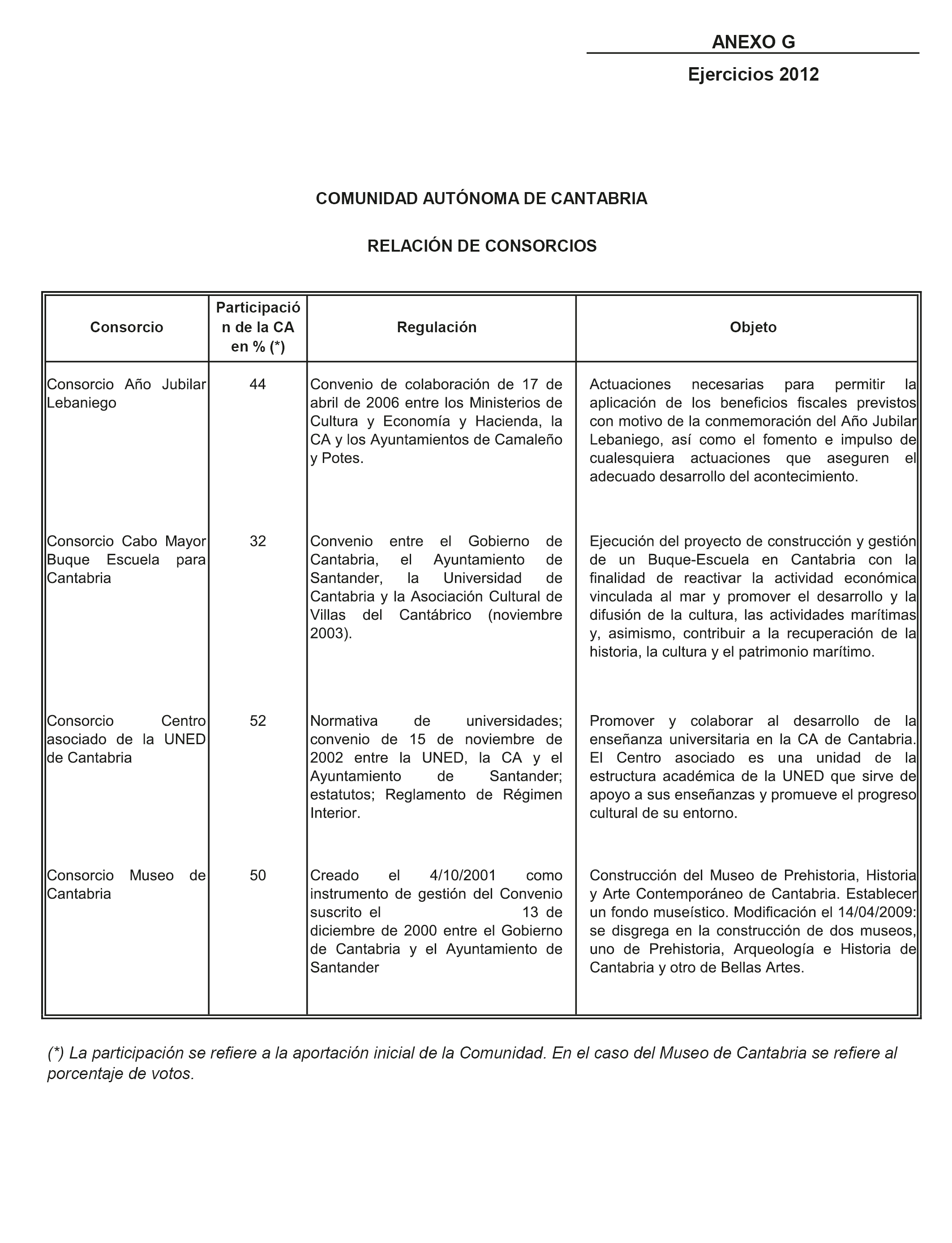 ANEXO G

Ejercicios 2012

COMUNIDAD AUTÓNOMA DE CANTABRIA

RELACIÓN DE CONSORCIOS

| Consorcio | Participación de la CA en % (*) | Regulación | Objeto |
|---|---|---|---|
| Consorcio Año Jubilar Lebaniego | 44 | Convenio de colaboración de 17 de abril de 2006 entre los Ministerios de Cultura y Economía y Hacienda, la CA y los Ayuntamientos de Camaleño y Potes. | Actuaciones necesarias para permitir la aplicación de los beneficios fiscales previstos con motivo de la conmemoración del Año Jubilar Lebaniego, así como el fomento e impulso de cualesquiera actuaciones que aseguren el adecuado desarrollo del acontecimiento. |
| Consorcio Cabo Mayor Buque Escuela para Cantabria | 32 | Convenio entre el Gobierno de Cantabria, el Ayuntamiento de Santander, la Universidad de Cantabria y la Asociación Cultural de Villas del Cantábrico (noviembre 2003). | Ejecución del proyecto de construcción y gestión de un Buque-Escuela en Cantabria con la finalidad de reactivar la actividad económica vinculada al mar y promover el desarrollo y la difusión de la cultura, las actividades marítimas y, asimismo, contribuir a la recuperación de la historia, la cultura y el patrimonio marítimo. |
| Consorcio Centro asociado de la UNED de Cantabria | 52 | Normativa de universidades; convenio de 15 de noviembre de 2002 entre la UNED, la CA y el Ayuntamiento de Santander; estatutos; Reglamento de Régimen Interior. | Promover y colaborar al desarrollo de la enseñanza universitaria en la CA de Cantabria. El Centro asociado es una unidad de la estructura académica de la UNED que sirve de apoyo a sus enseñanzas y promueve el progreso cultural de su entorno. |
| Consorcio Museo de Cantabria | 50 | Creado el 4/10/2001 como instrumento de gestión del Convenio suscrito el 13 de diciembre de 2000 entre el Gobierno de Cantabria y el Ayuntamiento de Santander | Construcción del Museo de Prehistoria, Historia y Arte Contemporáneo de Cantabria. Establecer un fondo museístico. Modificación el 14/04/2009: se disgrega en la construcción de dos museos, uno de Prehistoria, Arqueología e Historia de Cantabria y otro de Bellas Artes. |

(*) La participación se refiere a la aportación inicial de la Comunidad. En el caso del Museo de Cantabria se refiere al porcentaje de votos.